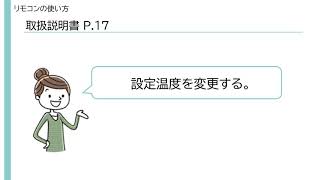 リモコンの使い方

取扱説明書 P.17

設定温度を変更する。